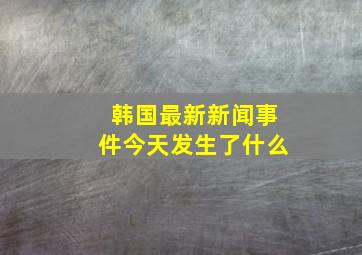 韩国最新新闻事件今天发生了什么